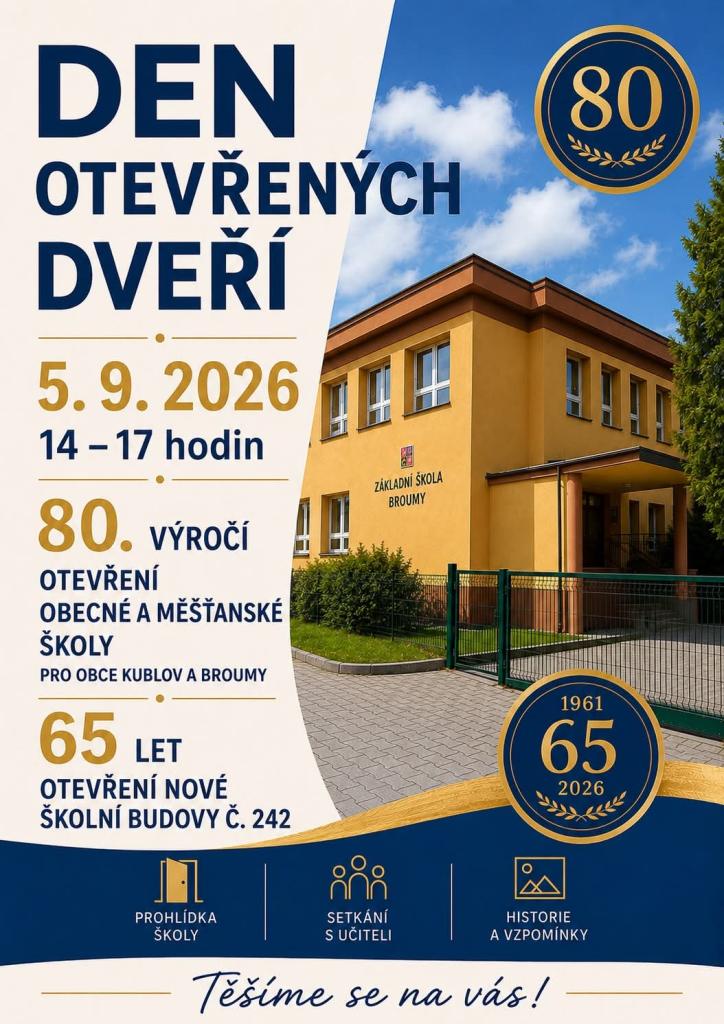 DEN OTEVŘENÝCH DVEŘÍ

80

5. 9. 2026
14 – 17 hodin

80. VÝROČÍ
OTEVŘENÍ OBECNÉ A MĚŠŤANSKÉ ŠKOLY
PRO OBCE KUBLOV A BROUMY

65 LET
OTEVŘENÍ NOVÉ ŠKOLNÍ BUDOVY Č. 242

ZÁKLADNÍ ŠKOLA BROUMY

1961
65
2026

PROHLÍDKA ŠKOLY

SETKÁNÍ S UČITELI

HISTORIE A VZPOMÍNKY

Těšíme se na vás!